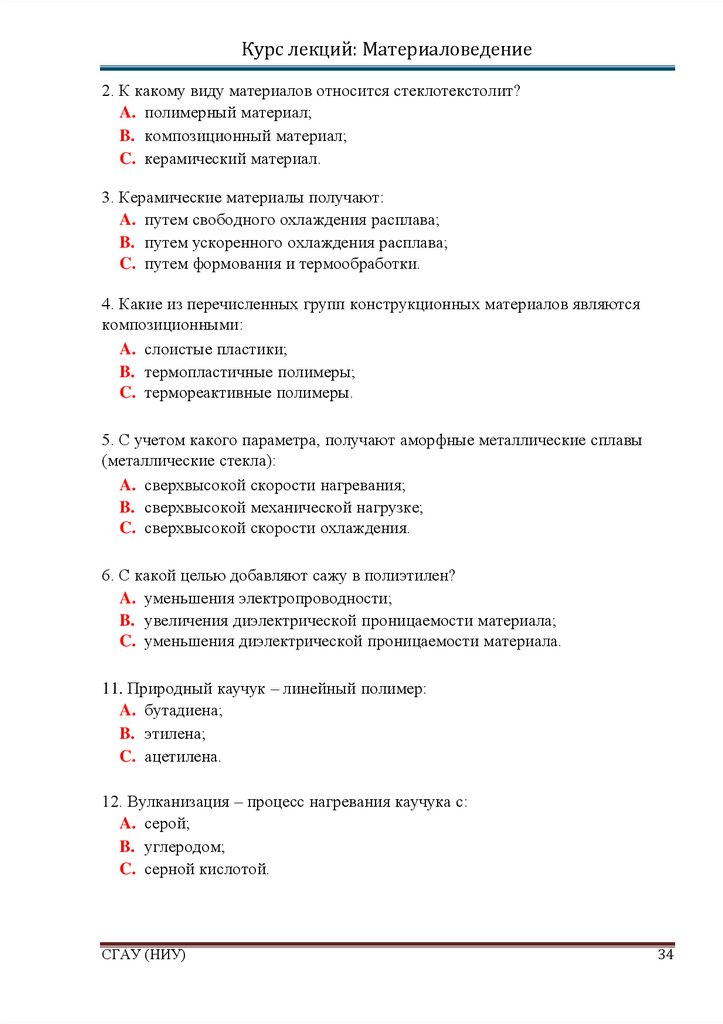 Курс лекций: Материаловедение

2. К какому виду материалов относится стеклотекстолит?
A. полимерный материал;
B. композиционный материал;
C. керамический материал.

3. Керамические материалы получают:
A. путем свободного охлаждения расплава;
B. путем ускоренного охлаждения расплава;
C. путем формования и термообработки.

4. Какие из перечисленных групп конструкционных материалов являются композиционными:
A. слоистые пластики;
B. термопластичные полимеры;
C. термореактивные полимеры.

5. С учетом какого параметра, получают аморфные металлические сплавы (металлические стекла):
A. сверхвысокой скорости нагревания;
B. сверхвысокой механической нагрузке;
C. сверхвысокой скорости охлаждения.

6. С какой целью добавляют сажу в полиэтилен?
A. уменьшения электропроводности;
B. увеличения диэлектрической проницаемости материала;
C. уменьшения диэлектрической проницаемости материала.

11. Природный каучук – линейный полимер:
A. бутадиена;
B. этилена;
C. ацетилена.

12. Вулканизация – процесс нагревания каучука с:
A. серой;
B. углеродом;
C. серной кислотой.

СГАУ (НИУ)
34